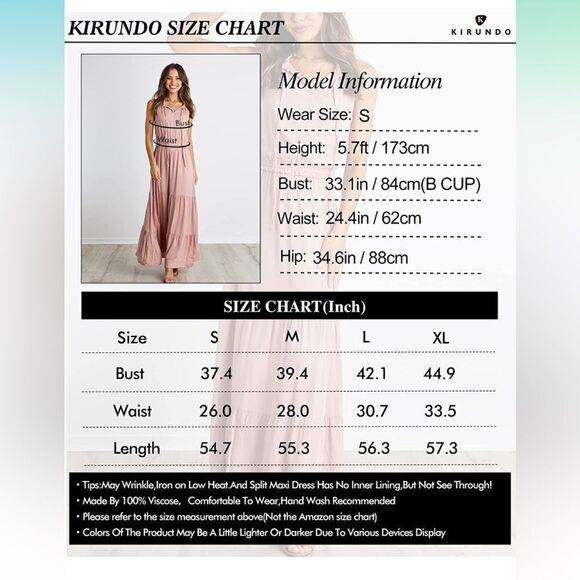 KIRUNDO SIZE CHART

K
KIRUNDO

Bust
Waist

Model Information

Wear Size: S

Height: 5.7ft / 173cm

Bust: 33.1in / 84cm(B CUP)

Waist: 24.4in / 62cm

Hip: 34.6in / 88cm

SIZE CHART(Inch)

| Size | S | M | L | XL |
|---|---|---|---|---|
| Bust | 37.4 | 39.4 | 42.1 | 44.9 |
| Waist | 26.0 | 28.0 | 30.7 | 33.5 |
| Length | 54.7 | 55.3 | 56.3 | 57.3 |

• Tips:May Wrinkle,Iron on Low Heat.And Split Maxi Dress Has No Inner Lining,But Not See Through!
• Made By 100% Viscose, Comfortable To Wear,Hand Wash Recommended
• Please refer to the size measurement above(Not the Amazon size chart)
• Colors Of The Product May Be A Little Lighter Or Darker Due To Various Devices Display